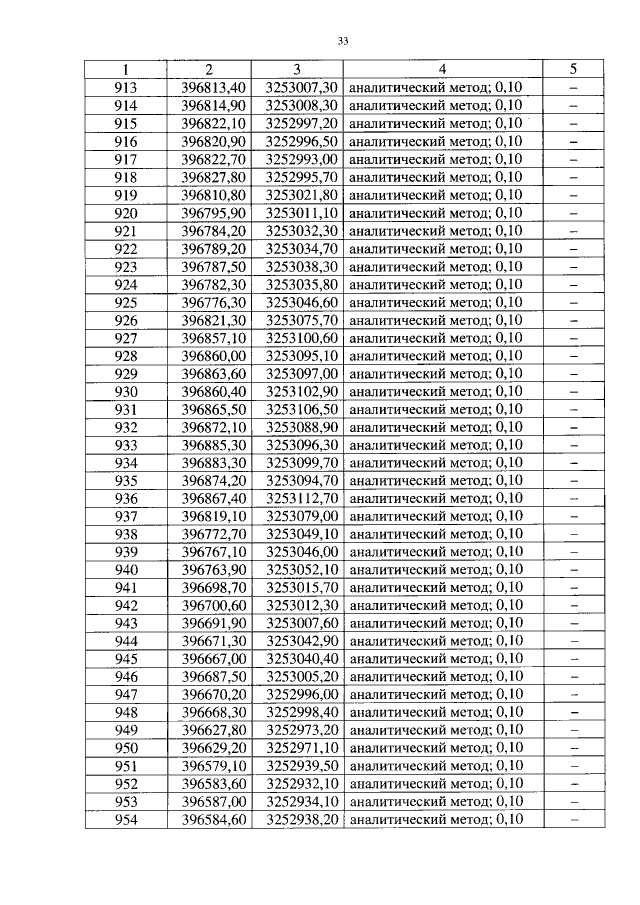 33

| 1 | 2 | 3 | 4 | 5 |
|---|---|---|---|---|
| 913 | 396813,40 | 3253007,30 | аналитический метод; 0,10 | – |
| 914 | 396814,90 | 3253008,30 | аналитический метод; 0,10 | – |
| 915 | 396822,10 | 3252997,20 | аналитический метод; 0,10 | – |
| 916 | 396820,90 | 3252996,50 | аналитический метод; 0,10 | – |
| 917 | 396822,70 | 3252993,00 | аналитический метод; 0,10 | – |
| 918 | 396827,80 | 3252995,70 | аналитический метод; 0,10 | – |
| 919 | 396810,80 | 3253021,80 | аналитический метод; 0,10 | – |
| 920 | 396795,90 | 3253011,10 | аналитический метод; 0,10 | – |
| 921 | 396784,20 | 3253032,30 | аналитический метод; 0,10 | – |
| 922 | 396789,20 | 3253034,70 | аналитический метод; 0,10 | – |
| 923 | 396787,50 | 3253038,30 | аналитический метод; 0,10 | – |
| 924 | 396782,30 | 3253035,80 | аналитический метод; 0,10 | – |
| 925 | 396776,30 | 3253046,60 | аналитический метод; 0,10 | – |
| 926 | 396821,30 | 3253075,70 | аналитический метод; 0,10 | – |
| 927 | 396857,10 | 3253100,60 | аналитический метод; 0,10 | – |
| 928 | 396860,00 | 3253095,10 | аналитический метод; 0,10 | – |
| 929 | 396863,60 | 3253097,00 | аналитический метод; 0,10 | – |
| 930 | 396860,40 | 3253102,90 | аналитический метод; 0,10 | – |
| 931 | 396865,50 | 3253106,50 | аналитический метод; 0,10 | – |
| 932 | 396872,10 | 3253088,90 | аналитический метод; 0,10 | – |
| 933 | 396885,30 | 3253096,30 | аналитический метод; 0,10 | – |
| 934 | 396883,30 | 3253099,70 | аналитический метод; 0,10 | – |
| 935 | 396874,20 | 3253094,70 | аналитический метод; 0,10 | – |
| 936 | 396867,40 | 3253112,70 | аналитический метод; 0,10 | – |
| 937 | 396819,10 | 3253079,00 | аналитический метод; 0,10 | – |
| 938 | 396772,70 | 3253049,10 | аналитический метод; 0,10 | – |
| 939 | 396767,10 | 3253046,00 | аналитический метод; 0,10 | – |
| 940 | 396763,90 | 3253052,10 | аналитический метод; 0,10 | – |
| 941 | 396698,70 | 3253015,70 | аналитический метод; 0,10 | – |
| 942 | 396700,60 | 3253012,30 | аналитический метод; 0,10 | – |
| 943 | 396691,90 | 3253007,60 | аналитический метод; 0,10 | – |
| 944 | 396671,30 | 3253042,90 | аналитический метод; 0,10 | – |
| 945 | 396667,00 | 3253040,40 | аналитический метод; 0,10 | – |
| 946 | 396687,50 | 3253005,20 | аналитический метод; 0,10 | – |
| 947 | 396670,20 | 3252996,00 | аналитический метод; 0,10 | – |
| 948 | 396668,30 | 3252998,40 | аналитический метод; 0,10 | – |
| 949 | 396627,80 | 3252973,20 | аналитический метод; 0,10 | – |
| 950 | 396629,20 | 3252971,10 | аналитический метод; 0,10 | – |
| 951 | 396579,10 | 3252939,50 | аналитический метод; 0,10 | – |
| 952 | 396583,60 | 3252932,10 | аналитический метод; 0,10 | – |
| 953 | 396587,00 | 3252934,10 | аналитический метод; 0,10 | – |
| 954 | 396584,60 | 3252938,20 | аналитический метод; 0,10 | – |